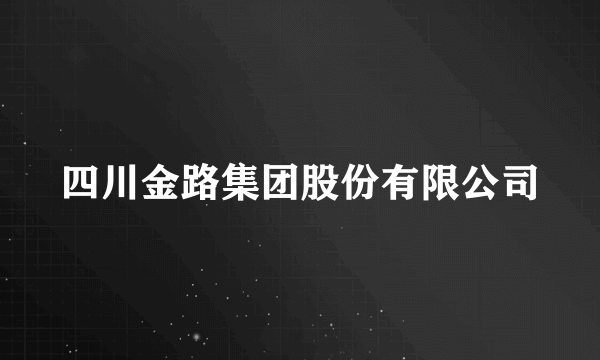 四川金路集团股份有限公司